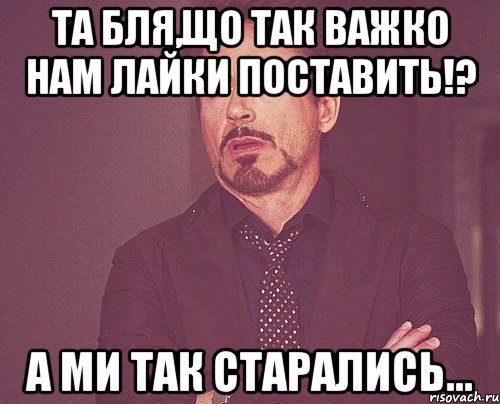 ТА БЛЯ,ЩО ТАК ВАЖКО НАМ ЛАЙКИ ПОСТАВИТЬ!?

А МИ ТАК СТАРАЛИСЬ...

risovach.ru